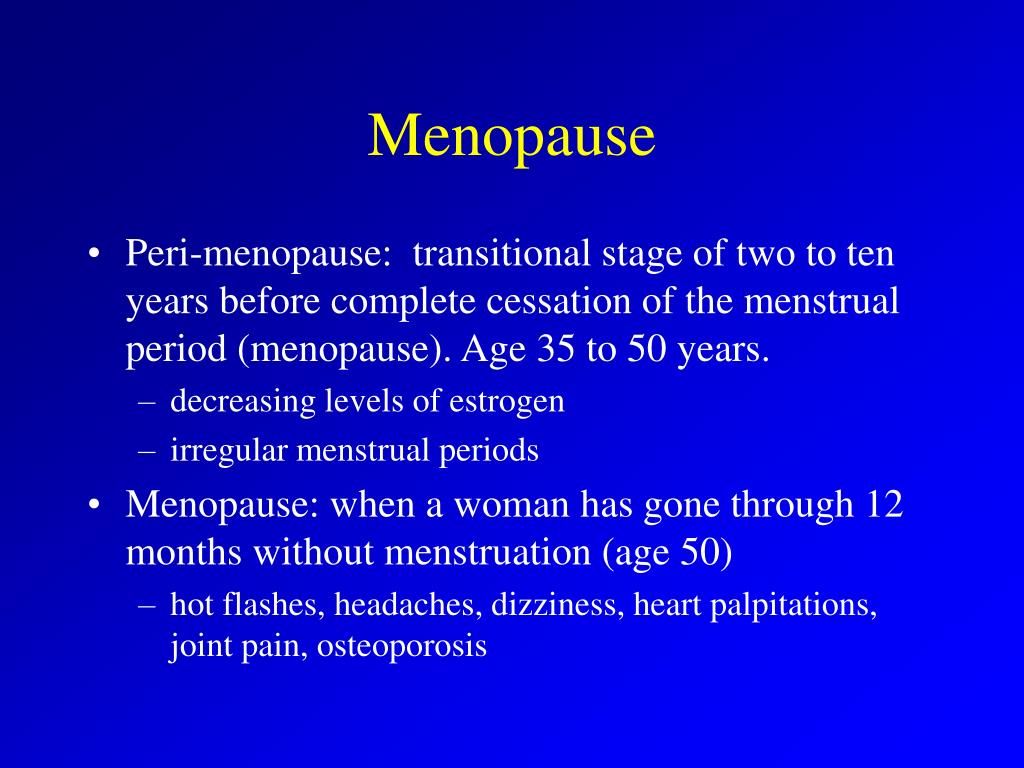 Menopause

• Peri-menopause: transitional stage of two to ten years before complete cessation of the menstrual period (menopause). Age 35 to 50 years.
– decreasing levels of estrogen
– irregular menstrual periods

• Menopause: when a woman has gone through 12 months without menstruation (age 50)
– hot flashes, headaches, dizziness, heart palpitations, joint pain, osteoporosis